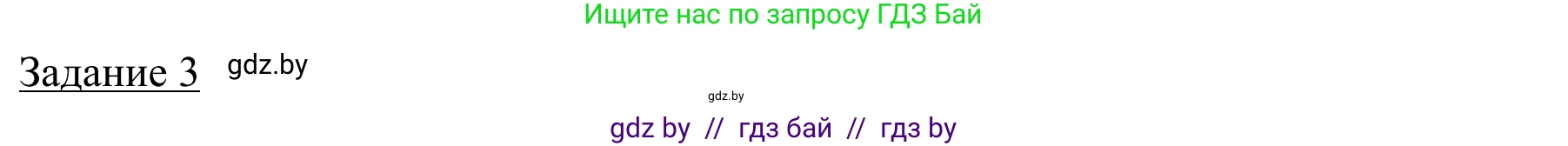 Ищите нас по запросу ГДЗ Бай

Задание 3 gdz.by

gdz.by

gdz by // гдз бай // гдз by